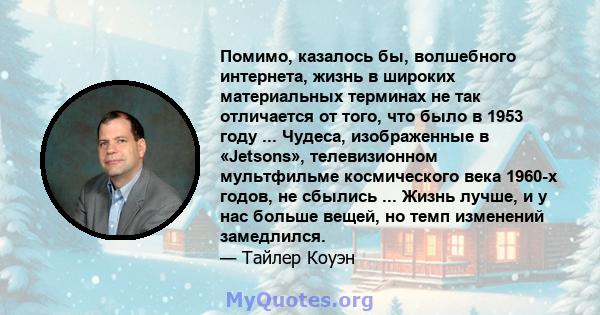 Помимо, казалось бы, волшебного интернета, жизнь в широких материальных терминах не так отличается от того, что было в 1953 году ... Чудеса, изображенные в «Jetsons», телевизионном мультфильме космического века 1960-х годов, не сбылись ... Жизнь лучше, и у нас больше вещей, но темп изменений замедлился.
— Тайлер Коуэн

MyQuotes.org